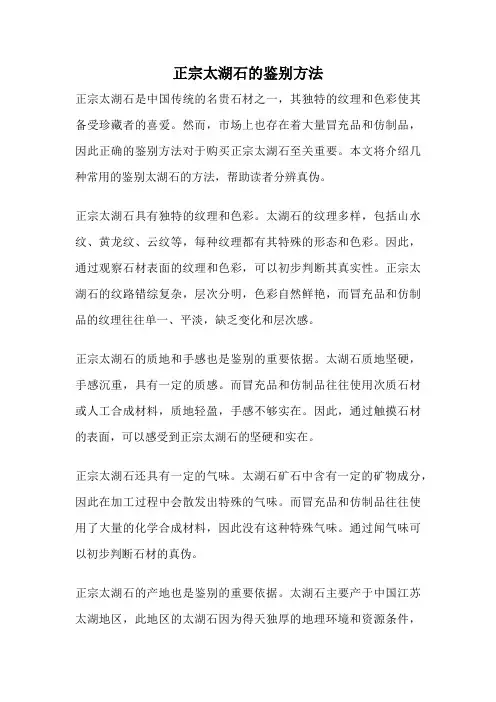 正宗太湖石的鉴别方法

正宗太湖石是中国传统的名贵石材之一，其独特的纹理和色彩使其备受珍藏者的喜爱。然而，市场上也存在着大量冒充品和仿制品，因此正确的鉴别方法对于购买正宗太湖石至关重要。本文将介绍几种常用的鉴别太湖石的方法，帮助读者分辨真伪。

正宗太湖石具有独特的纹理和色彩。太湖石的纹理多样，包括山水纹、黄龙纹、云纹等，每种纹理都有其特殊的形态和色彩。因此，通过观察石材表面的纹理和色彩，可以初步判断其真实性。正宗太湖石的纹路错综复杂，层次分明，色彩自然鲜艳，而冒充品和仿制品的纹理往往单一、平淡，缺乏变化和层次感。

正宗太湖石的质地和手感也是鉴别的重要依据。太湖石质地坚硬，手感沉重，具有一定的质感。而冒充品和仿制品往往使用次质石材或人工合成材料，质地轻盈，手感不够实在。因此，通过触摸石材的表面，可以感受到正宗太湖石的坚硬和实在。

正宗太湖石还具有一定的气味。太湖石矿石中含有一定的矿物成分，因此在加工过程中会散发出特殊的气味。而冒充品和仿制品往往使用了大量的化学合成材料，因此没有这种特殊气味。通过闻气味可以初步判断石材的真伪。

正宗太湖石的产地也是鉴别的重要依据。太湖石主要产于中国江苏太湖地区，此地区的太湖石因为得天独厚的地理环境和资源条件，